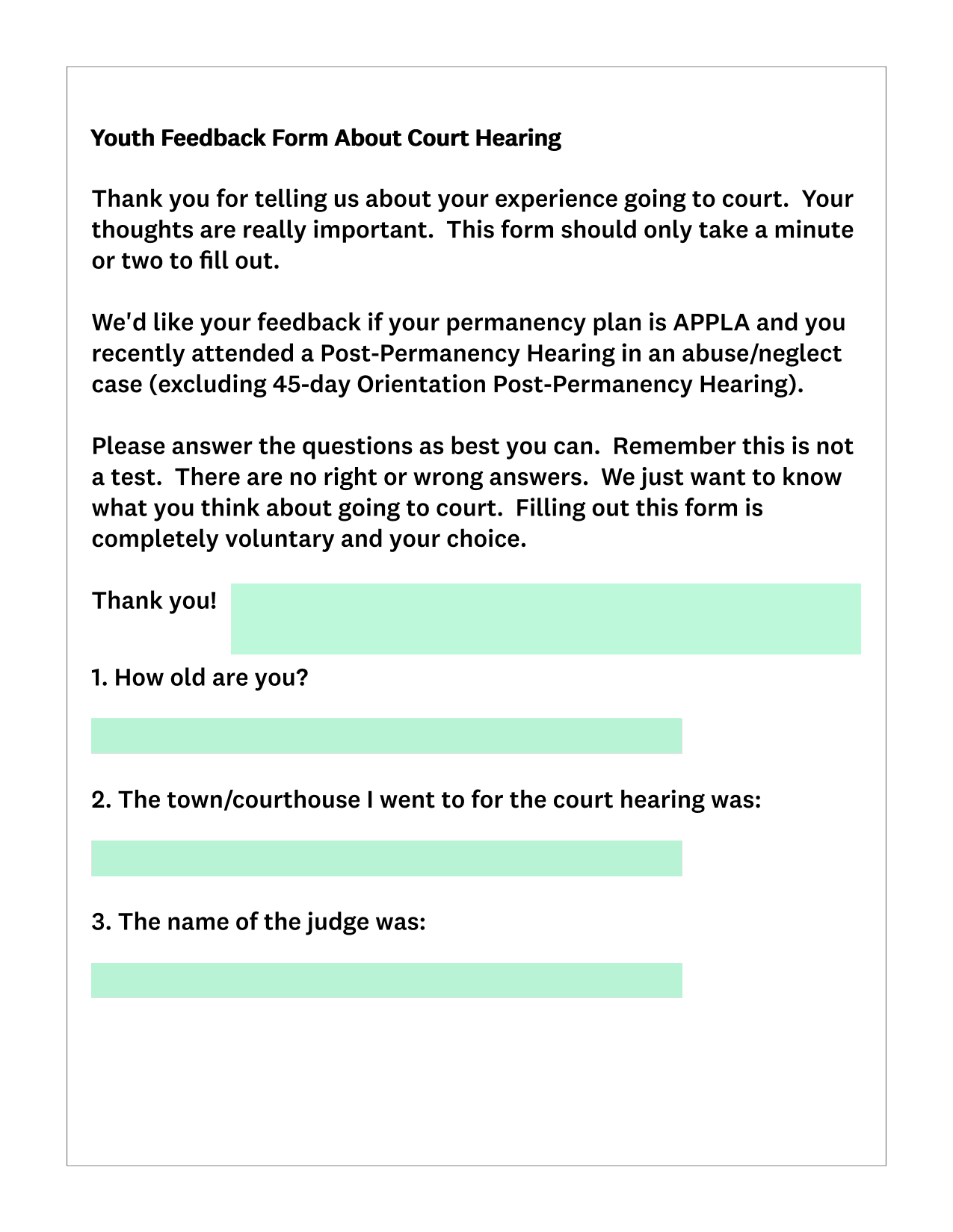 Youth Feedback Form About Court Hearing

Thank you for telling us about your experience going to court. Your thoughts are really important. This form should only take a minute or two to fill out.

We'd like your feedback if your permanency plan is APPLA and you recently attended a Post-Permanency Hearing in an abuse/neglect case (excluding 45-day Orientation Post-Permanency Hearing).

Please answer the questions as best you can. Remember this is not a test. There are no right or wrong answers. We just want to know what you think about going to court. Filling out this form is completely voluntary and your choice.

Thank you!

1. How old are you?

2. The town/courthouse I went to for the court hearing was:

3. The name of the judge was: